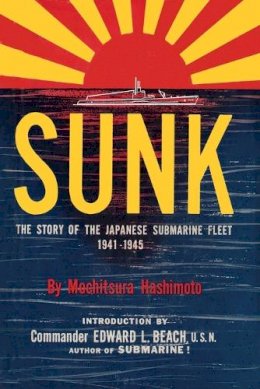 SUNK

THE STORY OF THE JAPANESE SUBMARINE FLEET
1941-1945

By Mochitsura Hashimoto

INTRODUCTION BY
Commander EDWARD L. BEACH, U.S.N.
AUTHOR OF SUBMARINE!